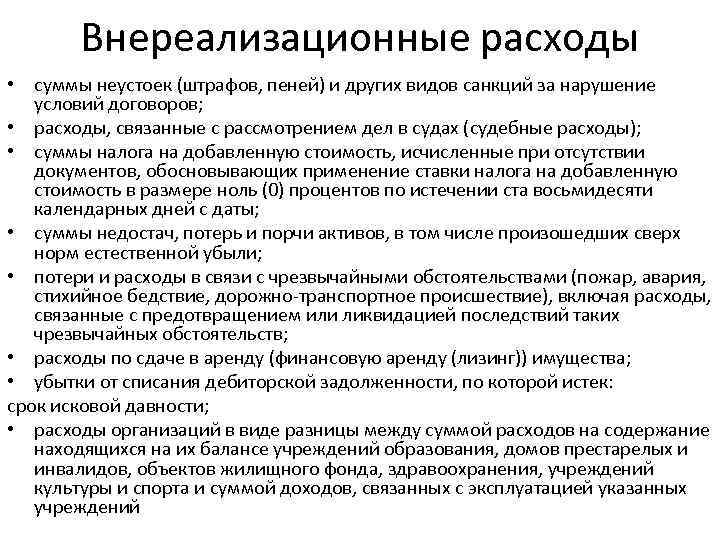 Внереализационные расходы

• суммы неустоек (штрафов, пеней) и других видов санкций за нарушение условий договоров;
• расходы, связанные с рассмотрением дел в судах (судебные расходы);
• суммы налога на добавленную стоимость, исчисленные при отсутствии документов, обосновывающих применение ставки налога на добавленную стоимость в размере ноль (0) процентов по истечении ста восьмидесяти календарных дней с даты;
• суммы недостач, потерь и порчи активов, в том числе произошедших сверх норм естественной убыли;
• потери и расходы в связи с чрезвычайными обстоятельствами (пожар, авария, стихийное бедствие, дорожно-транспортное происшествие), включая расходы, связанные с предотвращением или ликвидацией последствий таких чрезвычайных обстоятельств;
• расходы по сдаче в аренду (финансовую аренду (лизинг)) имущества;
• убытки от списания дебиторской задолженности, по которой истек:
срок исковой давности;
• расходы организаций в виде разницы между суммой расходов на содержание находящихся на их балансе учреждений образования, домов престарелых и инвалидов, объектов жилищного фонда, здравоохранения, учреждений культуры и спорта и суммой доходов, связанных с эксплуатацией указанных учреждений